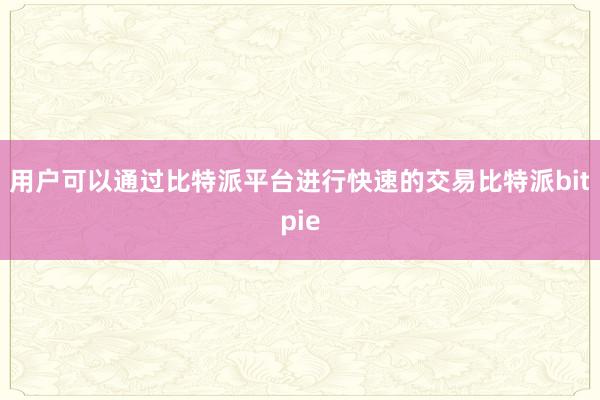 用户可以通过比特派平台进行快速的交易比特派bitpie